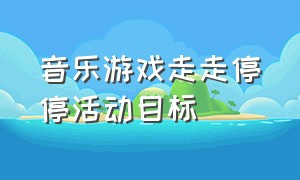 音乐游戏走走停停活动目标